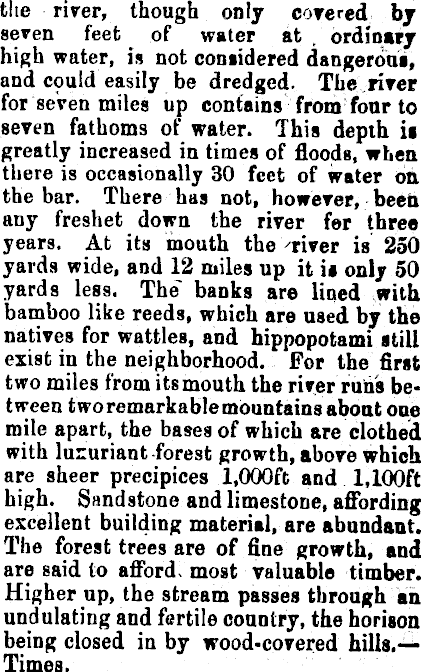 the river, though only covered by seven feet of water at ordinary high water, is not considered dangerous, and could easily be dredged. The river for seven miles up contains from four to seven fathoms of water. This depth is greatly increased in times of floods, when there is occasionally 30 feet of water on the bar. There has not, however, been any freshet down the river for three years. At its mouth the river is 250 yards wide, and 12 miles up it is only 50 yards less. The banks are lined with bamboo like reeds, which are used by the natives for wattles, and hippopotami still exist in the neighborhood. For the first two miles from its mouth the river runs between two remarkable mountains about one mile apart, the bases of which are clothed with luxuriant forest growth, above which are sheer precipices 1,000ft and 1,100ft high. Sandstone and limestone, affording excellent building material, are abundant. The forest trees are of fine growth, and are said to afford most valuable timber. Higher up, the stream passes through an undulating and fertile country, the horison being closed in by wood-covered hills.—Times.